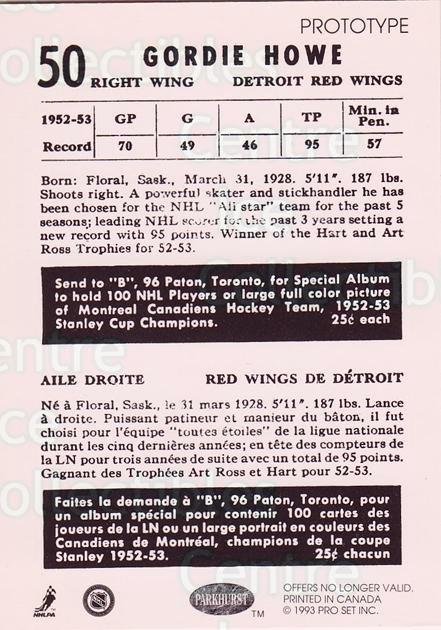 PROTOTYPE

50 GORDIE HOWE

RIGHT WING DETROIT RED WINGS

| 1952-53 | GP | G | A | TP | Min. in Pen. |
|---|---|---|---|---|---|
| Record | 70 | 49 | 46 | 95 | 57 |

Born: Floral, Sask., March 31, 1928. 5'11". 187 lbs. Shoots right. A powerful skater and stickhandler he has been chosen for the NHL "All star" team for the past 5 seasons; leading NHL scorer for the past 3 years setting a new record with 95 points. Winner of the Hart and Art Ross Trophies for 52-53.

Send to "B", 96 Paton, Toronto, for Special Album to hold 100 NHL Players or large full color picture of Montreal Canadiens Hockey Team, 1952-53 Stanley Cup Champions. 25¢ each

AILE DROITE RED WINGS DE DÉTROIT

Né à Floral, Sask., le 31 mars 1928. 5'11". 187 lbs. Lance à droite. Puissant patineur et manieur du bâton, il fut choisi pour l'équipe "toutes étoiles" de la ligue nationale durant les cinq dernières années; en tête des compteurs de la LN pour trois années de suite avec un total de 95 points. Gagnant des Trophées Art Ross et Hart pour 52-53.

Faites la demande à "B", 96 Paton, Toronto, pour un album spécial pour contenir 100 cartes des joueurs de la LN ou un large portrait en couleurs des Canadiens de Montréal, champions de la coupe Stanley 1952-53. 25¢ chacun

NHLPA

PARKHURST TM

OFFERS NO LONGER VALID.
PRINTED IN CANADA
© 1993 PRO SET INC.